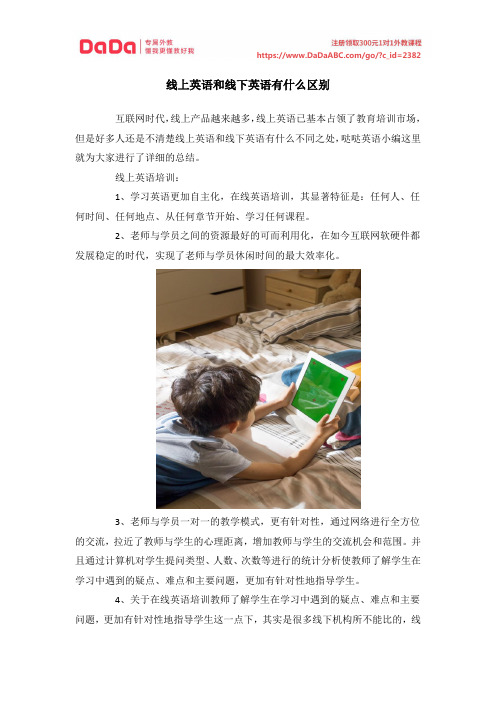 DaDa 专属外教 懂我更懂教好我

注册领取300元1对1外教课程
https://www.DaDaABC.com/go/?c_id=2382

线上英语和线下英语有什么区别

互联网时代,线上产品越来越多,线上英语已基本占领了教育培训市场,但是好多人还是不清楚线上英语和线下英语有什么不同之处,哒哒英语小编这里就为大家进行了详细的总结。

线上英语培训:

1、学习英语更加自主化,在线英语培训,其显著特征是:任何人、任何时间、任何地点、从任何章节开始、学习任何课程。

2、老师与学员之间的资源最好的可而利用化,在如今互联网软硬件都发展稳定的时代,实现了老师与学员休闲时间的最大效率化。

3、老师与学员一对一的教学模式,更有针对性,通过网络进行全方位的交流,拉近了教师与学生的心理距离,增加教师与学生的交流机会和范围。并且通过计算机对学生提问类型、人数、次数等进行的统计分析使教师了解学生在学习中遇到的疑点、难点和主要问题,更加有针对性地指导学生。

4、关于在线英语培训教师了解学生在学习中遇到的疑点、难点和主要问题,更加有针对性地指导学生这一点下,其实是很多线下机构所不能比的,线